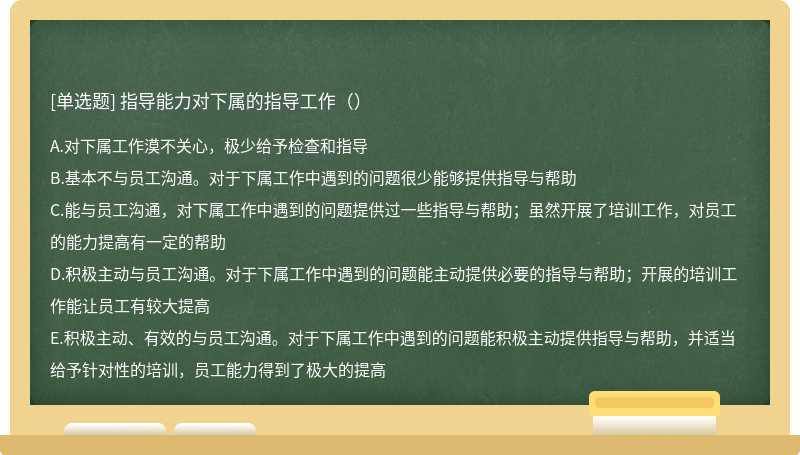 [单选题] 指导能力对下属的指导工作（）

A.对下属工作漠不关心，极少给予检查和指导
B.基本不与员工沟通。对于下属工作中遇到的问题很少能够提供指导与帮助
C.能与员工沟通，对下属工作中遇到的问题提供过一些指导与帮助；虽然开展了培训工作，对员工的能力提高有一定的帮助
D.积极主动与员工沟通。对于下属工作中遇到的问题能主动提供必要的指导与帮助；开展的培训工作能让员工有较大提高
E.积极主动、有效的与员工沟通。对于下属工作中遇到的问题能积极主动提供指导与帮助，并适当给予针对性的培训，员工能力得到了极大的提高